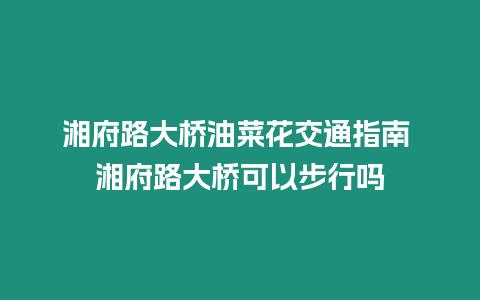 湘府路大桥油菜花交通指南
湘府路大桥可以步行吗